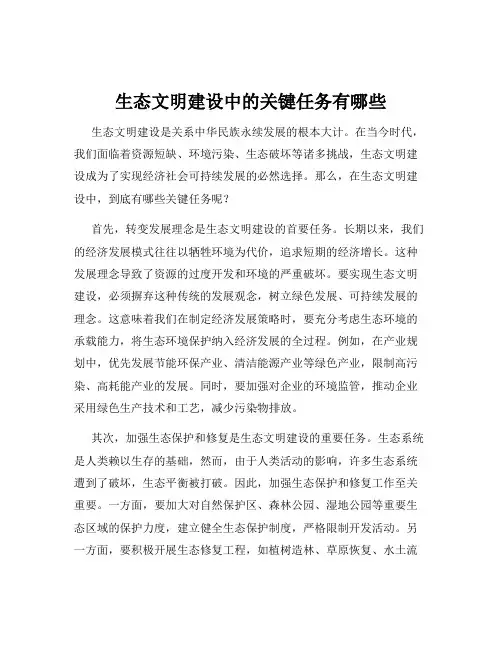 生态文明建设中的关键任务有哪些

生态文明建设是关系中华民族永续发展的根本大计。在当今时代，我们面临着资源短缺、环境污染、生态破坏等诸多挑战，生态文明建设成为了实现经济社会可持续发展的必然选择。那么，在生态文明建设中，到底有哪些关键任务呢？

首先，转变发展理念是生态文明建设的首要任务。长期以来，我们的经济发展模式往往以牺牲环境为代价，追求短期的经济增长。这种发展理念导致了资源的过度开发和环境的严重破坏。要实现生态文明建设，必须摒弃这种传统的发展观念，树立绿色发展、可持续发展的理念。这意味着我们在制定经济发展策略时，要充分考虑生态环境的承载能力，将生态环境保护纳入经济发展的全过程。例如，在产业规划中，优先发展节能环保产业、清洁能源产业等绿色产业，限制高污染、高耗能产业的发展。同时，要加强对企业的环境监管，推动企业采用绿色生产技术和工艺，减少污染物排放。

其次，加强生态保护和修复是生态文明建设的重要任务。生态系统是人类赖以生存的基础，然而，由于人类活动的影响，许多生态系统遭到了破坏，生态平衡被打破。因此，加强生态保护和修复工作至关重要。一方面，要加大对自然保护区、森林公园、湿地公园等重要生态区域的保护力度，建立健全生态保护制度，严格限制开发活动。另一方面，要积极开展生态修复工程，如植树造林、草原恢复、水土流